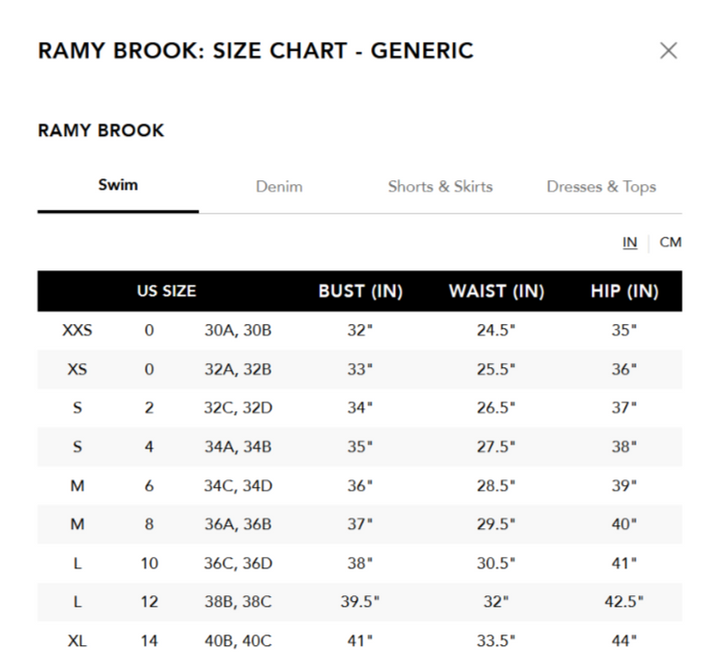 RAMY BROOK: SIZE CHART - GENERIC

×

RAMY BROOK

Swim Denim Shorts & Skirts Dresses & Tops

IN | CM

| US SIZE | | | BUST (IN) | WAIST (IN) | HIP (IN) |
|---|---|---|---|---|---|
| XXS | 0 | 30A, 30B | 32" | 24.5" | 35" |
| XS | 0 | 32A, 32B | 33" | 25.5" | 36" |
| S | 2 | 32C, 32D | 34" | 26.5" | 37" |
| S | 4 | 34A, 34B | 35" | 27.5" | 38" |
| M | 6 | 34C, 34D | 36" | 28.5" | 39" |
| M | 8 | 36A, 36B | 37" | 29.5" | 40" |
| L | 10 | 36C, 36D | 38" | 30.5" | 41" |
| L | 12 | 38B, 38C | 39.5" | 32" | 42.5" |
| XL | 14 | 40B, 40C | 41" | 33.5" | 44" |